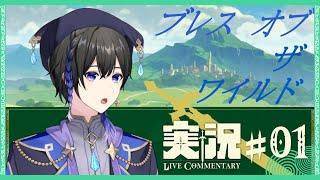 ブレス オブ ザ ワイルド

実況 #01

LIVE COMMENTARY